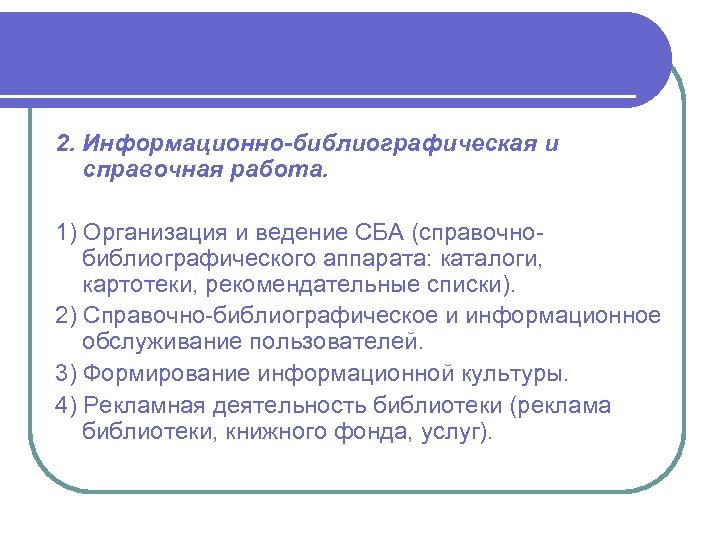 2. Информационно-библиографическая и справочная работа.

1) Организация и ведение СБА (справочно-библиографического аппарата: каталоги, картотеки, рекомендательные списки).

2) Справочно-библиографическое и информационное обслуживание пользователей.

3) Формирование информационной культуры.

4) Рекламная деятельность библиотеки (реклама библиотеки, книжного фонда, услуг).